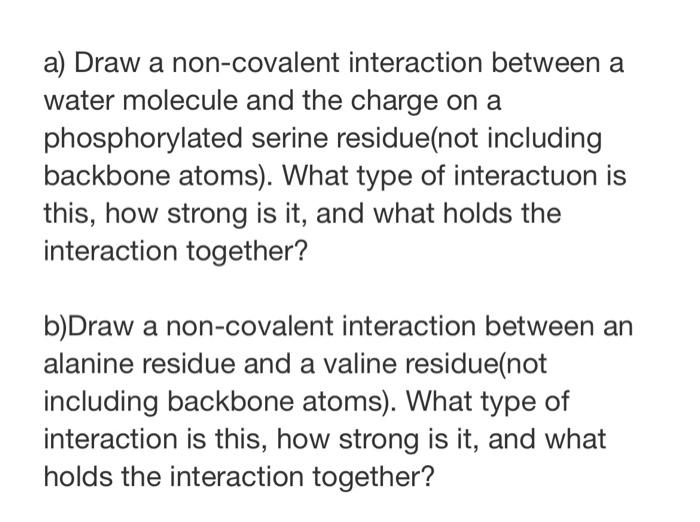 a) Draw a non-covalent interaction between a water molecule and the charge on a phosphorylated serine residue(not including backbone atoms). What type of interactuon is this, how strong is it, and what holds the interaction together?

b)Draw a non-covalent interaction between an alanine residue and a valine residue(not including backbone atoms). What type of interaction is this, how strong is it, and what holds the interaction together?